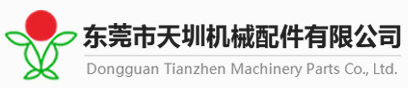 东莞市天圳机械配件有限公司

Dongguan Tianzhen Machinery Parts Co., Ltd.